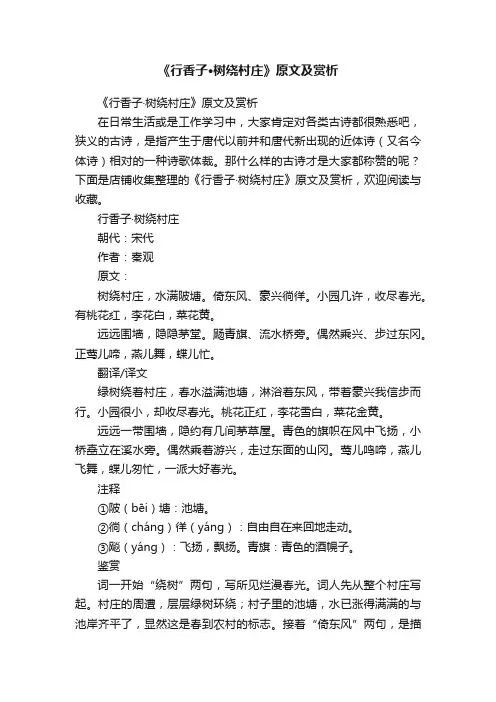 《行香子•树绕村庄》原文及赏析

《行香子·树绕村庄》原文及赏析

在日常生活或是工作学习中，大家肯定对各类古诗都很熟悉吧，狭义的古诗，是指产生于唐代以前并和唐代新出现的近体诗（又名今体诗）相对的一种诗歌体裁。那什么样的古诗才是大家都称赞的呢？下面是店铺收集整理的《行香子·树绕村庄》原文及赏析，欢迎阅读与收藏。

行香子·树绕村庄

朝代：宋代

作者：秦观

原文：

树绕村庄，水满陂塘。倚东风、豪兴徜徉。小园几许，收尽春光。有桃花红，李花白，菜花黄。

远远围墙，隐隐茅堂。飏青旗、流水桥旁。偶然乘兴、步过东冈。正莺儿啼，燕儿舞，蝶儿忙。

翻译/译文

绿树绕着村庄，春水溢满池塘，淋浴着东风，带着豪兴我信步而行。小园很小，却收尽春光。桃花正红，李花雪白，菜花金黄。

远远一带围墙，隐约有几间茅草屋。青色的旗帜在风中飞扬，小桥矗立在溪水旁。偶然乘着游兴，走过东面的山冈。莺儿鸣啼，燕儿飞舞，蝶儿匆忙，一派大好春光。

注释

①陂（bēi）塘：池塘。

②徜（cháng）徉（yáng）：自由自在来回地走动。

③飏（yáng）：飞扬，飘扬。青旗：青色的酒幌子。

鉴赏

词一开始“绕树”两句，写所见烂漫春光。词人先从整个村庄写起。村庄的周遭，层层绿树环绕；村子里的池塘，水已涨得满满的与池岸齐平了，显然这是春到农村的标志。接着“倚东风”两句，是描